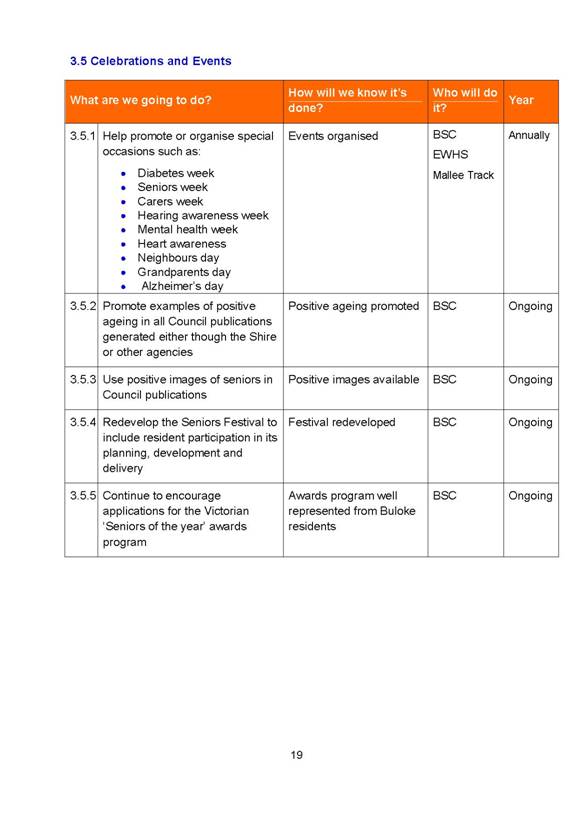 3.5 Celebrations and Events

| What are we going to do? | | How will we know it's done? | Who will do it? | Year |
|---|---|---|---|---|
| 3.5.1 | Help promote or organise special occasions such as: • Diabetes week • Seniors week • Carers week • Hearing awareness week • Mental health week • Heart awareness • Neighbours day • Grandparents day • Alzheimer's day | Events organised | BSC EWHS Mallee Track | Annually |
| 3.5.2 | Promote examples of positive ageing in all Council publications generated either though the Shire or other agencies | Positive ageing promoted | BSC | Ongoing |
| 3.5.3 | Use positive images of seniors in Council publications | Positive images available | BSC | Ongoing |
| 3.5.4 | Redevelop the Seniors Festival to include resident participation in its planning, development and delivery | Festival redeveloped | BSC | Ongoing |
| 3.5.5 | Continue to encourage applications for the Victorian 'Seniors of the year' awards program | Awards program well represented from Buloke residents | BSC | Ongoing |

19